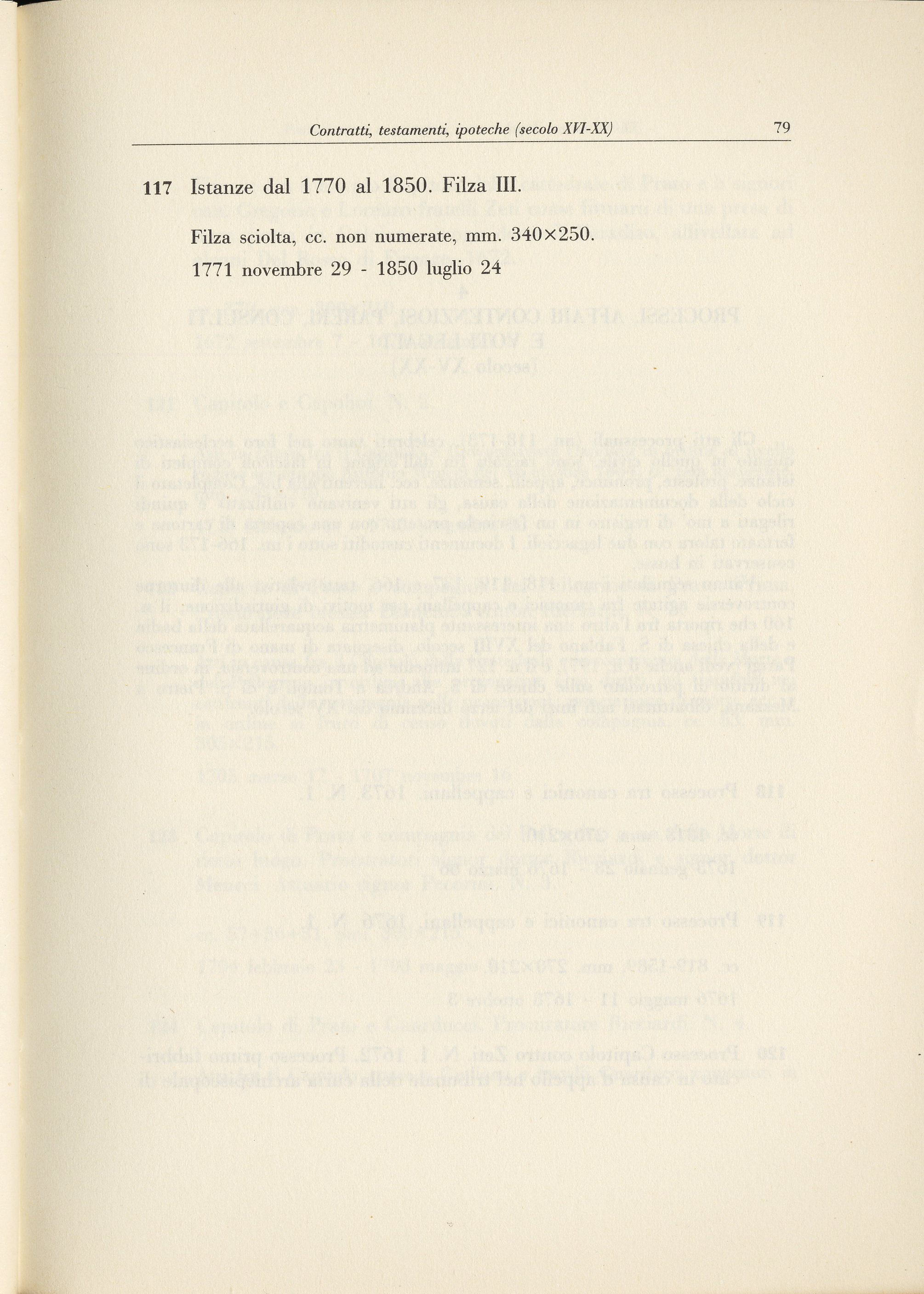 Contratti, testamenti, ipoteche (secolo XVI-XX) 79

117 Istanze dal 1770 al 1850. Filza III.

Filza sciolta, cc. non numerate, mm. 340×250.

1771 novembre 29 - 1850 luglio 24